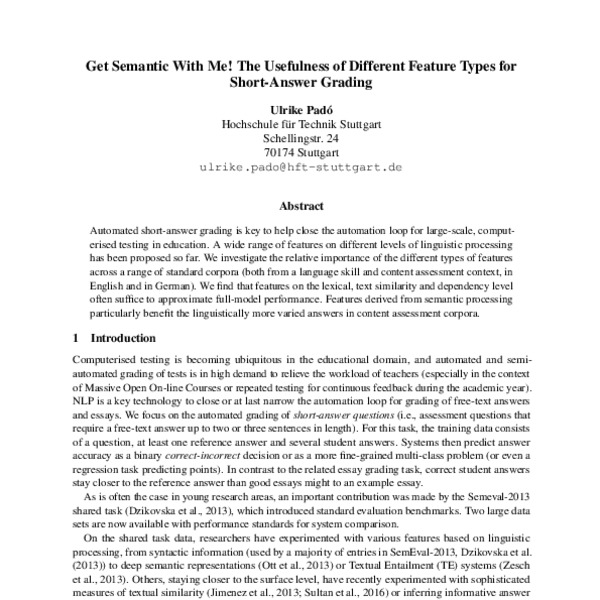 Get Semantic With Me! The Usefulness of Different Feature Types for Short-Answer Grading

Ulrike Padó
Hochschule für Technik Stuttgart
Schellingstr. 24
70174 Stuttgart
ulrike.pado@hft-stuttgart.de

Abstract

Automated short-answer grading is key to help close the automation loop for large-scale, computerised testing in education. A wide range of features on different levels of linguistic processing has been proposed so far. We investigate the relative importance of the different types of features across a range of standard corpora (both from a language skill and content assessment context, in English and in German). We find that features on the lexical, text similarity and dependency level often suffice to approximate full-model performance. Features derived from semantic processing particularly benefit the linguistically more varied answers in content assessment corpora.

1 Introduction

Computerised testing is becoming ubiquitous in the educational domain, and automated and semi-automated grading of tests is in high demand to relieve the workload of teachers (especially in the context of Massive Open On-line Courses or repeated testing for continuous feedback during the academic year). NLP is a key technology to close or at last narrow the automation loop for grading of free-text answers and essays. We focus on the automated grading of short-answer questions (i.e., assessment questions that require a free-text answer up to two or three sentences in length). For this task, the training data consists of a question, at least one reference answer and several student answers. Systems then predict answer accuracy as a binary correct-incorrect decision or as a more fine-grained multi-class problem (or even a regression task predicting points). In contrast to the related essay grading task, correct student answers stay closer to the reference answer than good essays might to an example essay.

As is often the case in young research areas, an important contribution was made by the Semeval-2013 shared task (Dzikovska et al., 2013), which introduced standard evaluation benchmarks. Two large data sets are now available with performance standards for system comparison.

On the shared task data, researchers have experimented with various features based on linguistic processing, from syntactic information (used by a majority of entries in SemEval-2013, Dzikovska et al. (2013)) to deep semantic representations (Ott et al., 2013) or Textual Entailment (TE) systems (Zesch et al., 2013). Others, staying closer to the surface level, have recently experimented with sophisticated measures of textual similarity (Jimenez et al., 2013; Sultan et al., 2016) or inferring informative answer